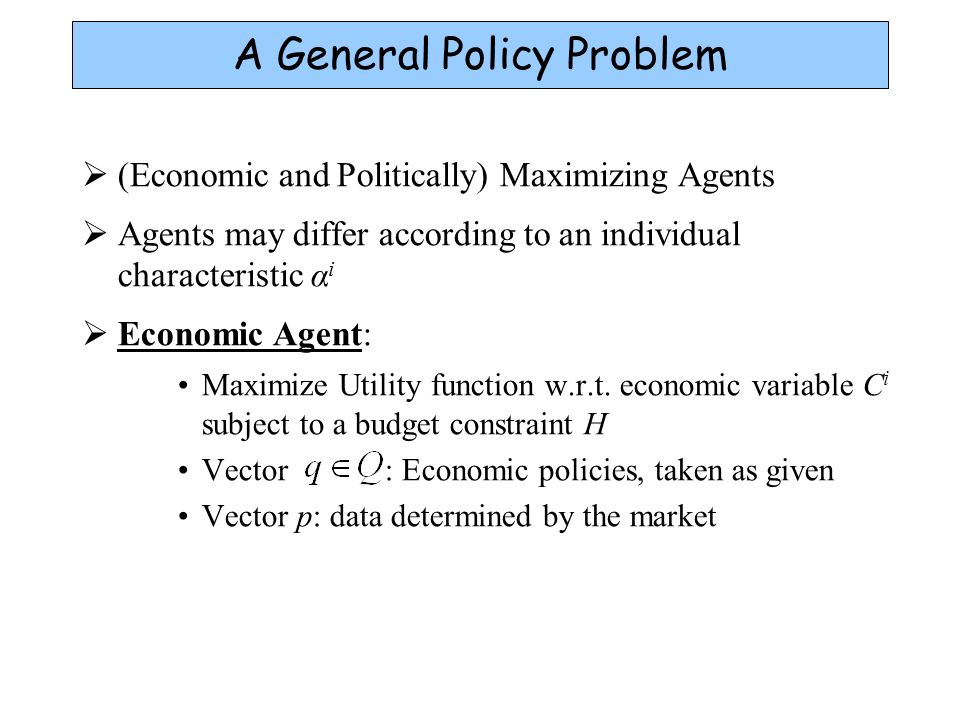 A General Policy Problem

➢ (Economic and Politically) Maximizing Agents

➢ Agents may differ according to an individual characteristic $\alpha^i$

➢ Economic Agent:

• Maximize Utility function w.r.t. economic variable $C^i$ subject to a budget constraint $H$
• Vector $q \in Q$: Economic policies, taken as given
• Vector $p$: data determined by the market